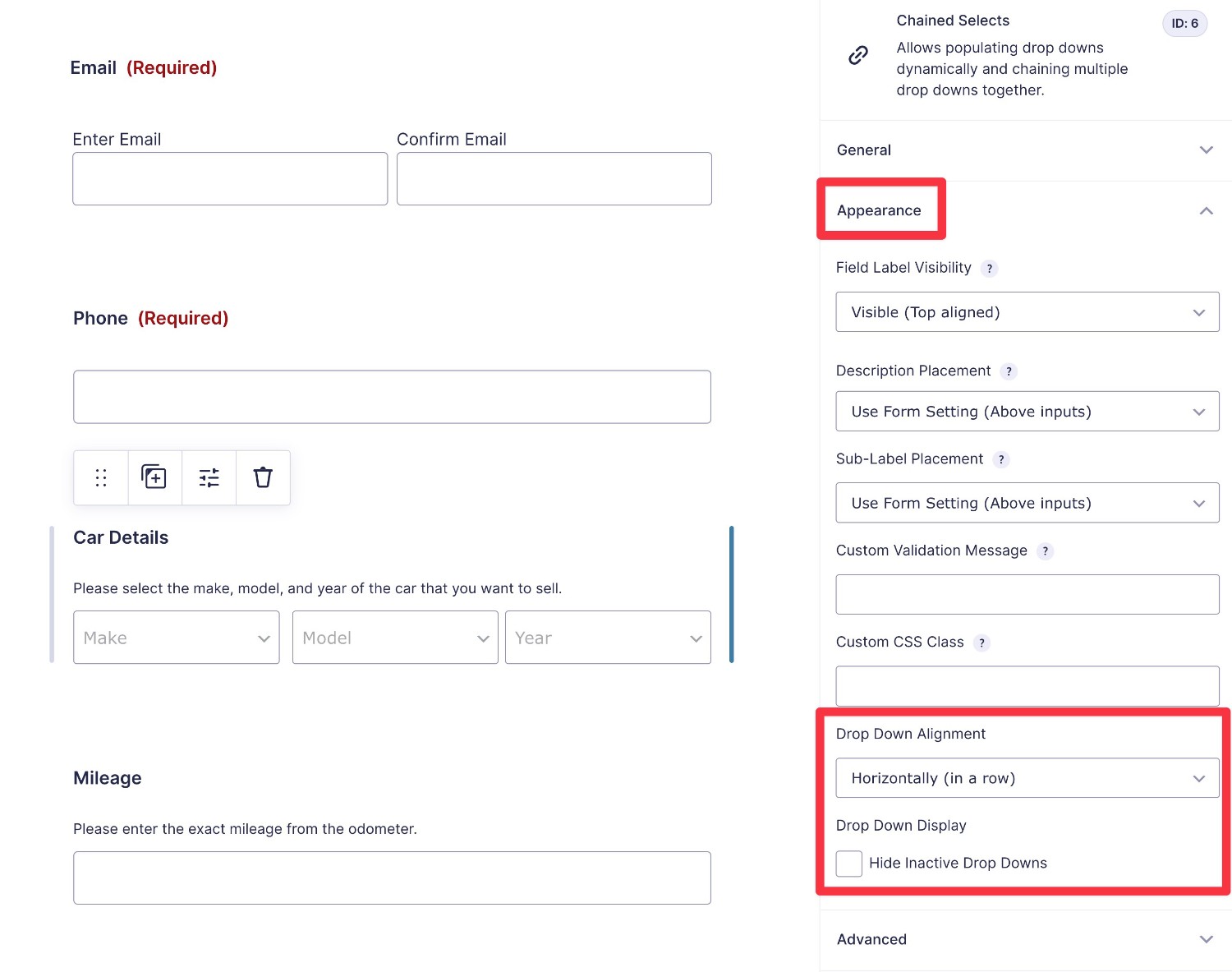 Email (Required)

Enter Email

Confirm Email

Phone (Required)

Car Details

Please select the make, model, and year of the car that you want to sell.

Make

Model

Year

Mileage

Please enter the exact mileage from the odometer.

Chained Selects

ID: 6

Allows populating drop downs dynamically and chaining multiple drop downs together.

General

Appearance

Field Label Visibility ?

Visible (Top aligned)

Description Placement ?

Use Form Setting (Above inputs)

Sub-Label Placement ?

Use Form Setting (Above inputs)

Custom Validation Message ?

Custom CSS Class ?

Drop Down Alignment

Horizontally (in a row)

Drop Down Display

Hide Inactive Drop Downs

Advanced